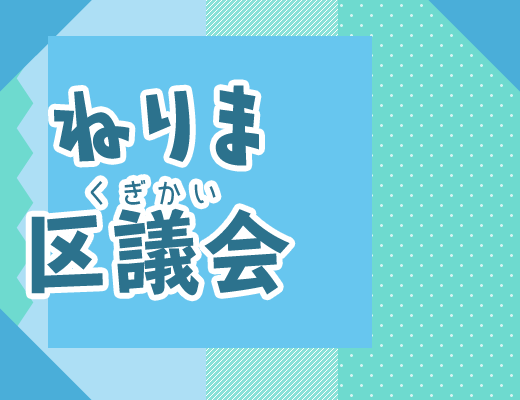 ねりま

くぎかい
区議会